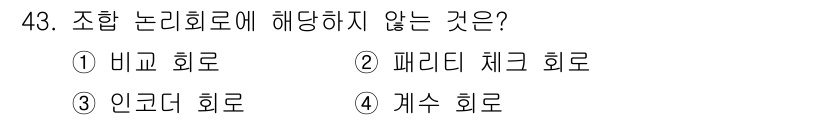 43. 조합 논리회로에 해당하지 않는 것은?

① 비교 회로
② 패리티 체크 회로
③ 인코더 회로
④ 계수 회로